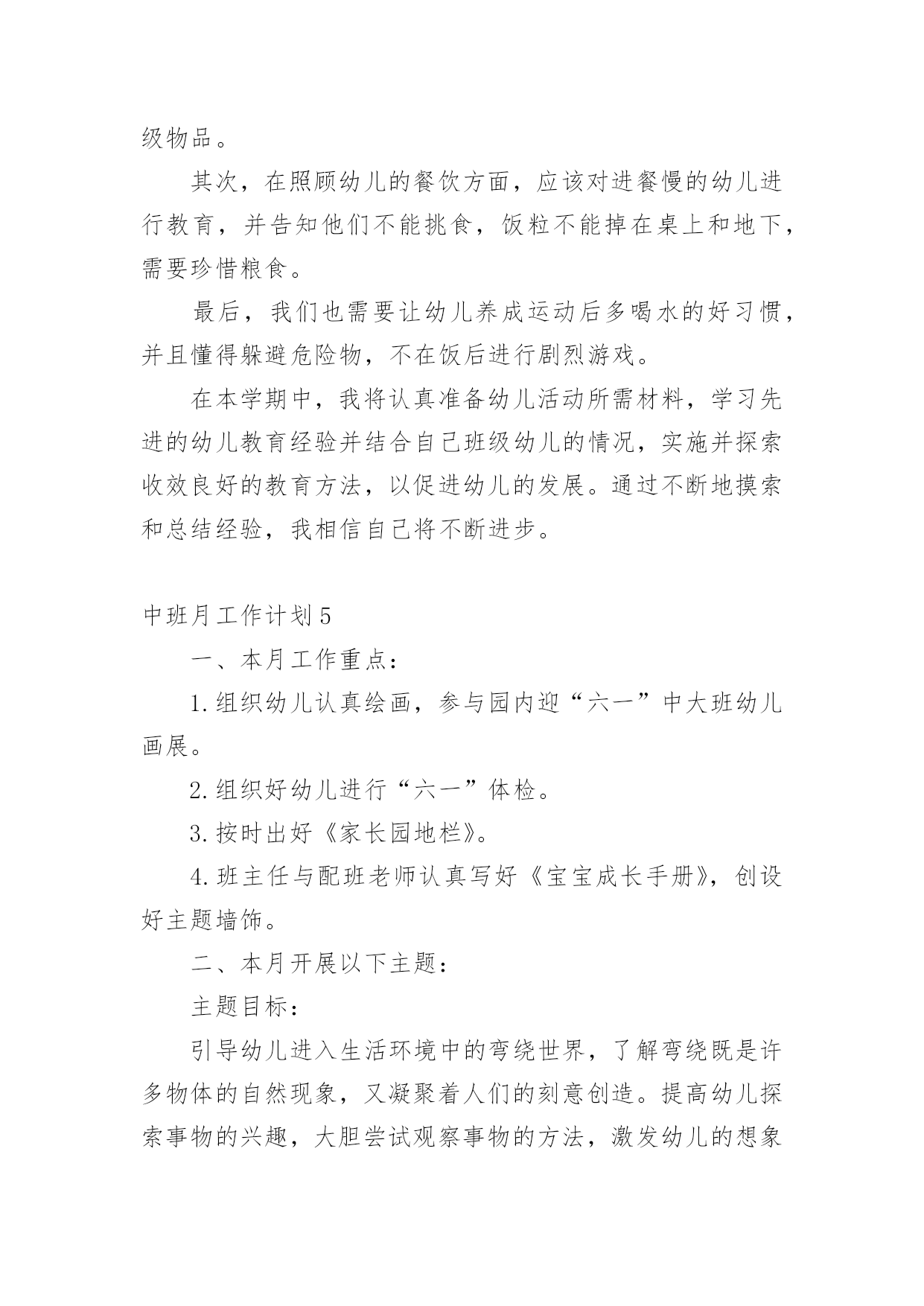 级物品。

其次，在照顾幼儿的餐饮方面，应该对进餐慢的幼儿进行教育，并告知他们不能挑食，饭粒不能掉在桌上和地下，需要珍惜粮食。

最后，我们也需要让幼儿养成运动后多喝水的好习惯，并且懂得躲避危险物，不在饭后进行剧烈游戏。

在本学期中，我将认真准备幼儿活动所需材料，学习先进的幼儿教育经验并结合自己班级幼儿的情况，实施并探索收效良好的教育方法，以促进幼儿的发展。通过不断地摸索和总结经验，我相信自己将不断进步。

中班月工作计划5

一、本月工作重点：

1.组织幼儿认真绘画，参与园内迎“六一”中大班幼儿画展。

2.组织好幼儿进行“六一”体检。

3.按时出好《家长园地栏》。

4.班主任与配班老师认真写好《宝宝成长手册》，创设好主题墙饰。

二、本月开展以下主题：

主题目标：

引导幼儿进入生活环境中的弯绕世界，了解弯绕既是许多物体的自然现象，又凝聚着人们的刻意创造。提高幼儿探索事物的兴趣，大胆尝试观察事物的方法，激发幼儿的想象